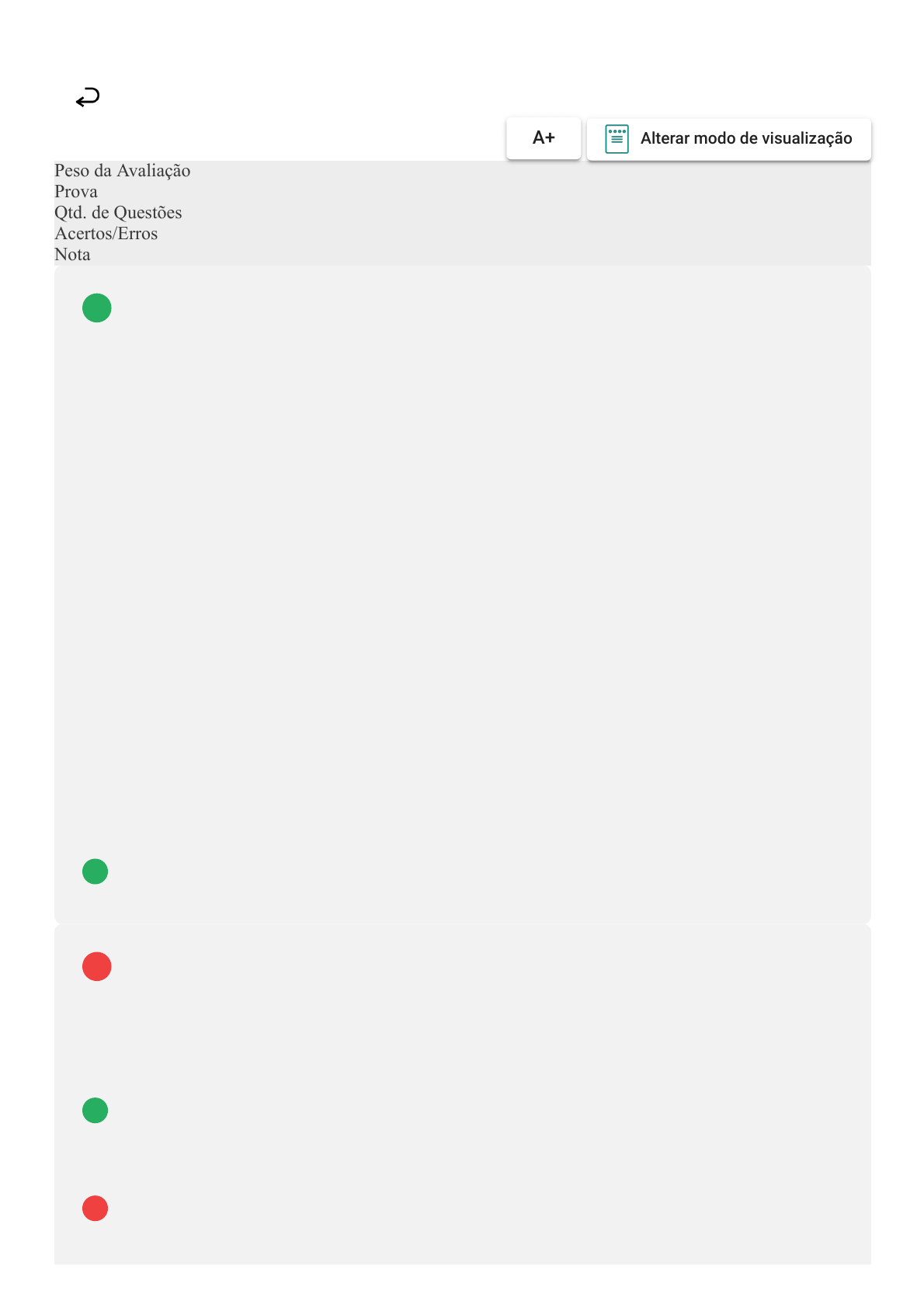 A+

Alterar modo de visualização

Peso da Avaliação
Prova
Qtd. de Questões
Acertos/Erros
Nota